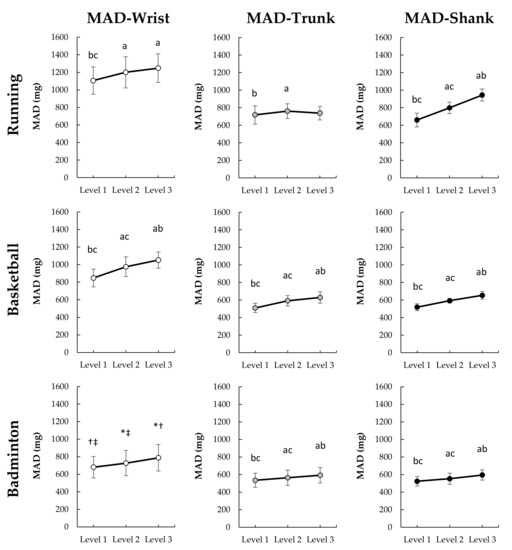 MAD-Wrist

MAD-Trunk

MAD-Shank

Running

MAD (mg)

1600
1400
1200
1000
800
600
400
200
0

bc a a

Level 1 Level 2 Level 3

MAD (mg)

1600
1400
1200
1000
800
600
400
200
0

b a

Level 1 Level 2 Level 3

MAD (mg)

1600
1400
1200
1000
800
600
400
200
0

bc ac ab

Level 1 Level 2 Level 3

Basketball

MAD (mg)

1600
1400
1200
1000
800
600
400
200
0

bc ac ab

Level 1 Level 2 Level 3

MAD (mg)

1600
1400
1200
1000
800
600
400
200
0

bc ac ab

Level 1 Level 2 Level 3

MAD (mg)

1600
1400
1200
1000
800
600
400
200
0

bc ac ab

Level 1 Level 2 Level 3

Badminton

MAD (mg)

1600
1400
1200
1000
800
600
400
200
0

†‡ *‡ *†

Level 1 Level 2 Level 3

MAD (mg)

1600
1400
1200
1000
800
600
400
200
0

bc ac ab

Level 1 Level 2 Level 3

MAD (mg)

1600
1400
1200
1000
800
600
400
200
0

bc ac ab

Level 1 Level 2 Level 3